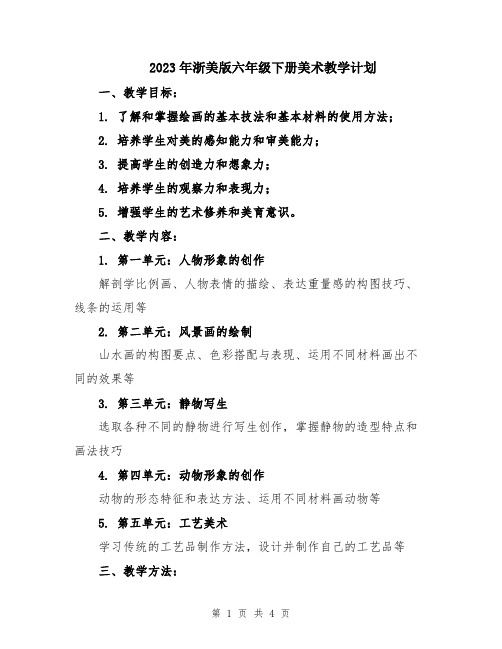 2023年浙美版六年级下册美术教学计划

一、教学目标：

1. 了解和掌握绘画的基本技法和基本材料的使用方法；

2. 培养学生对美的感知能力和审美能力；

3. 提高学生的创造力和想象力；

4. 培养学生的观察力和表现力；

5. 增强学生的艺术修养和美育意识。

二、教学内容：

1. 第一单元：人物形象的创作

解剖学比例画、人物表情的描绘、表达重量感的构图技巧、线条的运用等

2. 第二单元：风景画的绘制

山水画的构图要点、色彩搭配与表现、运用不同材料画出不同的效果等

3. 第三单元：静物写生

选取各种不同的静物进行写生创作，掌握静物的造型特点和画法技巧

4. 第四单元：动物形象的创作

动物的形态特征和表达方法、运用不同材料画动物等

5. 第五单元：工艺美术

学习传统的工艺品制作方法，设计并制作自己的工艺品等

三、教学方法：

第 1 页 共 4 页